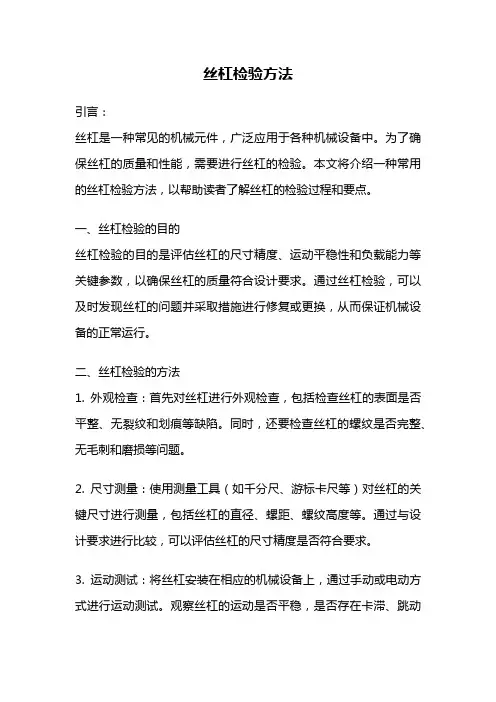 丝杠检验方法

引言：

丝杠是一种常见的机械元件，广泛应用于各种机械设备中。为了确保丝杠的质量和性能，需要进行丝杠的检验。本文将介绍一种常用的丝杠检验方法，以帮助读者了解丝杠的检验过程和要点。

一、丝杠检验的目的

丝杠检验的目的是评估丝杠的尺寸精度、运动平稳性和负载能力等关键参数，以确保丝杠的质量符合设计要求。通过丝杠检验，可以及时发现丝杠的问题并采取措施进行修复或更换，从而保证机械设备的正常运行。

二、丝杠检验的方法

1. 外观检查：首先对丝杠进行外观检查，包括检查丝杠的表面是否平整、无裂纹和划痕等缺陷。同时，还要检查丝杠的螺纹是否完整、无毛刺和磨损等问题。

2. 尺寸测量：使用测量工具（如千分尺、游标卡尺等）对丝杠的关键尺寸进行测量，包括丝杠的直径、螺距、螺纹高度等。通过与设计要求进行比较，可以评估丝杠的尺寸精度是否符合要求。

3. 运动测试：将丝杠安装在相应的机械设备上，通过手动或电动方式进行运动测试。观察丝杠的运动是否平稳，是否存在卡滞、跳动